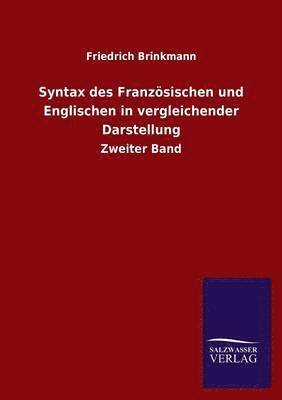 Friedrich Brinkmann

Syntax des Französischen und Englischen in vergleichender Darstellung

Zweiter Band

SALZWASSER
VERLAG